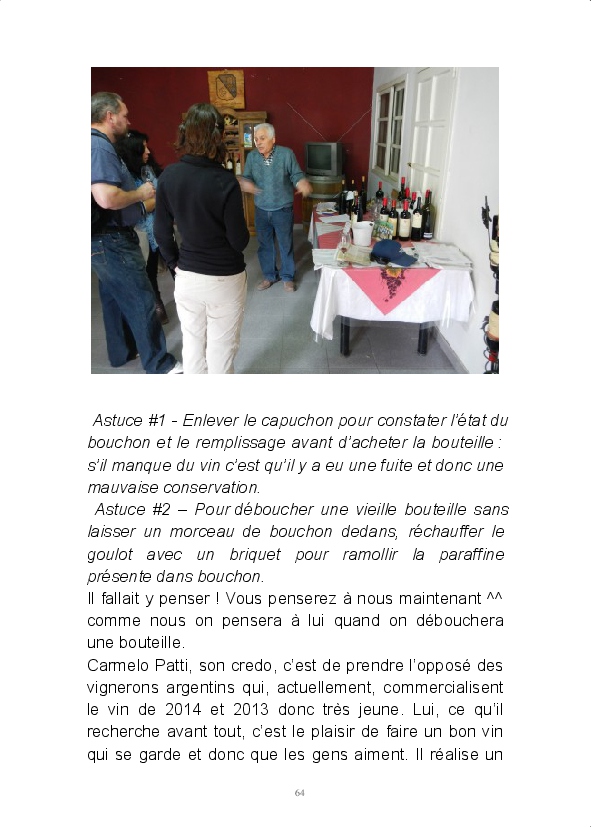 Astuce #1 - Enlever le capuchon pour constater l'état du bouchon et le remplissage avant d'acheter la bouteille : s'il manque du vin c'est qu'il y a eu une fuite et donc une mauvaise conservation.

Astuce #2 – Pour déboucher une vieille bouteille sans laisser un morceau de bouchon dedans, réchauffer le goulot avec un briquet pour ramollir la paraffine présente dans bouchon.

Il fallait y penser ! Vous penserez à nous maintenant ^^ comme nous on pensera à lui quand on débouchera une bouteille.

Carmelo Patti, son credo, c'est de prendre l'opposé des vignerons argentins qui, actuellement, commercialisent le vin de 2014 et 2013 donc très jeune. Lui, ce qu'il recherche avant tout, c'est le plaisir de faire un bon vin qui se garde et donc que les gens aiment. Il réalise un

64